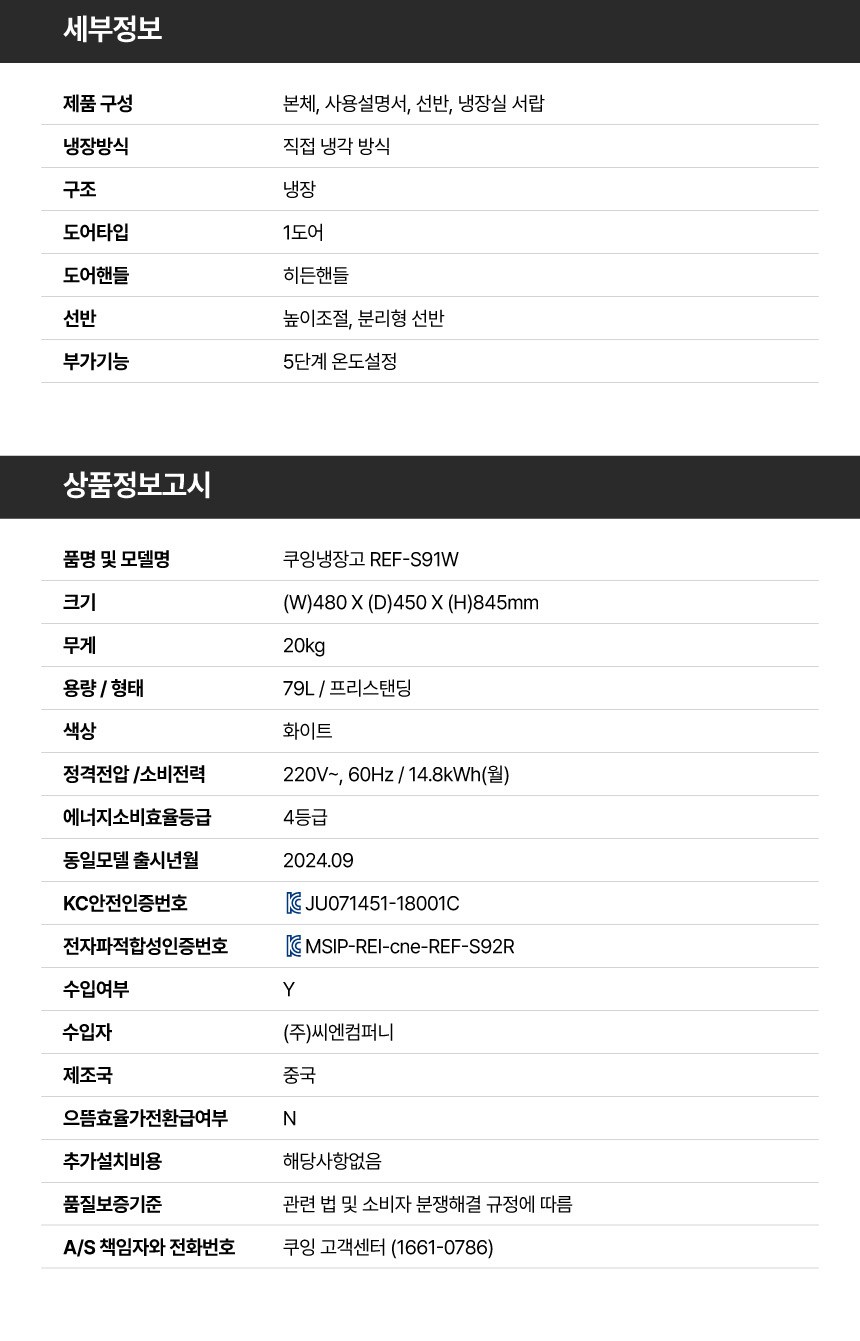 세부정보

제품 구성 본체, 사용설명서, 선반, 냉장실 서랍
냉장방식 직접 냉각 방식
구조 냉장
도어타입 1도어
도어핸들 히든핸들
선반 높이조절, 분리형 선반
부가기능 5단계 온도설정

상품정보고시

품명 및 모델명 쿠잉냉장고 REF-S91W
크기 (W)480 X (D)450 X (H)845mm
무게 20kg
용량 / 형태 79L / 프리스탠딩
색상 화이트
정격전압 /소비전력 220V~, 60Hz / 14.8kWh(월)
에너지소비효율등급 4등급
동일모델 출시년월 2024.09
KC안전인증번호 JU071451-18001C
전자파적합성인증번호 MSIP-REI-cne-REF-S92R
수입여부 Y
수입자 (주)씨엔컴퍼니
제조국 중국
으뜸효율가전환급여부 N
추가설치비용 해당사항없음
품질보증기준 관련 법 및 소비자 분쟁해결 규정에 따름
A/S 책임자와 전화번호 쿠잉 고객센터 (1661-0786)